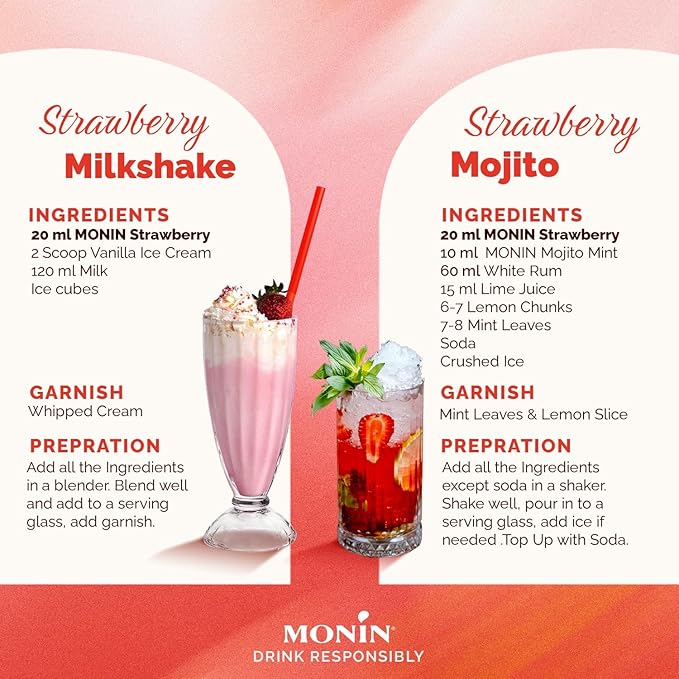 Strawberry Milkshake

INGREDIENTS
20 ml MONIN Strawberry
2 Scoop Vanilla Ice Cream
120 ml Milk
Ice cubes

GARNISH
Whipped Cream

PREPRATION
Add all the Ingredients in a blender. Blend well and add to a serving glass, add garnish.

Strawberry Mojito

INGREDIENTS
20 ml MONIN Strawberry
10 ml MONIN Mojito Mint
60 ml White Rum
15 ml Lime Juice
6-7 Lemon Chunks
7-8 Mint Leaves
Soda
Crushed Ice

GARNISH
Mint Leaves & Lemon Slice

PREPRATION
Add all the Ingredients except soda in a shaker. Shake well, pour in to a serving glass, add ice if needed .Top Up with Soda.

MONIN®
DRINK RESPONSIBLY